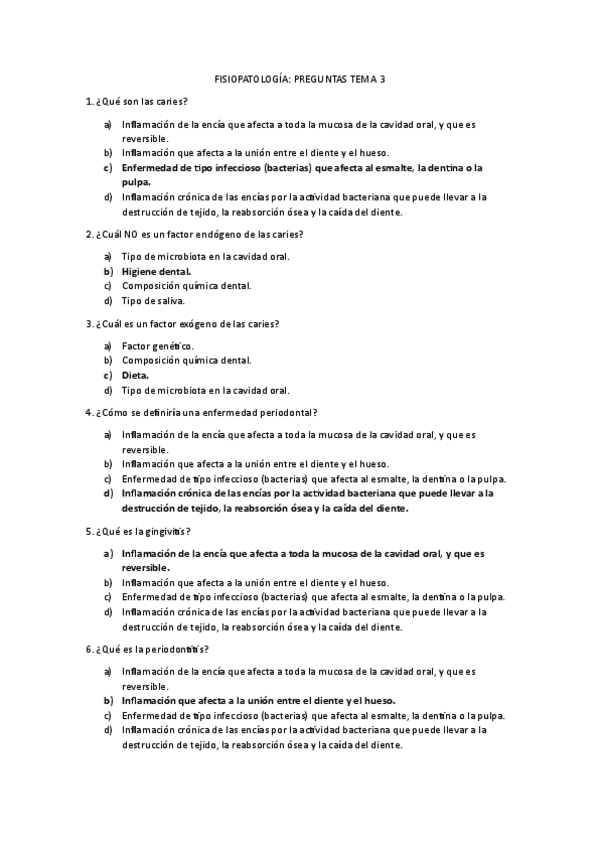 FISIOPATOLOGÍA: PREGUNTAS TEMA 3

1. ¿Qué son las caries?

a) Inflamación de la encía que afecta a toda la mucosa de la cavidad oral, y que es reversible.
b) Inflamación que afecta a la unión entre el diente y el hueso.
c) Enfermedad de tipo infeccioso (bacterias) que afecta al esmalte, la dentina o la pulpa.
d) Inflamación crónica de las encías por la actividad bacteriana que puede llevar a la destrucción de tejido, la reabsorción ósea y la caída del diente.

2. ¿Cuál NO es un factor endógeno de las caries?

a) Tipo de microbiota en la cavidad oral.
b) Higiene dental.
c) Composición química dental.
d) Tipo de saliva.

3. ¿Cuál es un factor exógeno de las caries?

a) Factor genético.
b) Composición química dental.
c) Dieta.
d) Tipo de microbiota en la cavidad oral.

4. ¿Cómo se definiría una enfermedad periodontal?

a) Inflamación de la encía que afecta a toda la mucosa de la cavidad oral, y que es reversible.
b) Inflamación que afecta a la unión entre el diente y el hueso.
c) Enfermedad de tipo infeccioso (bacterias) que afecta al esmalte, la dentina o la pulpa.
d) Inflamación crónica de las encías por la actividad bacteriana que puede llevar a la destrucción de tejido, la reabsorción ósea y la caída del diente.

5. ¿Qué es la gingivitis?

a) Inflamación de la encía que afecta a toda la mucosa de la cavidad oral, y que es reversible.
b) Inflamación que afecta a la unión entre el diente y el hueso.
c) Enfermedad de tipo infeccioso (bacterias) que afecta al esmalte, la dentina o la pulpa.
d) Inflamación crónica de las encías por la actividad bacteriana que puede llevar a la destrucción de tejido, la reabsorción ósea y la caída del diente.

6. ¿Qué es la periodontitis?

a) Inflamación de la encía que afecta a toda la mucosa de la cavidad oral, y que es reversible.
b) Inflamación que afecta a la unión entre el diente y el hueso.
c) Enfermedad de tipo infeccioso (bacterias) que afecta al esmalte, la dentina o la pulpa.
d) Inflamación crónica de las encías por la actividad bacteriana que puede llevar a la destrucción de tejido, la reabsorción ósea y la caída del diente.